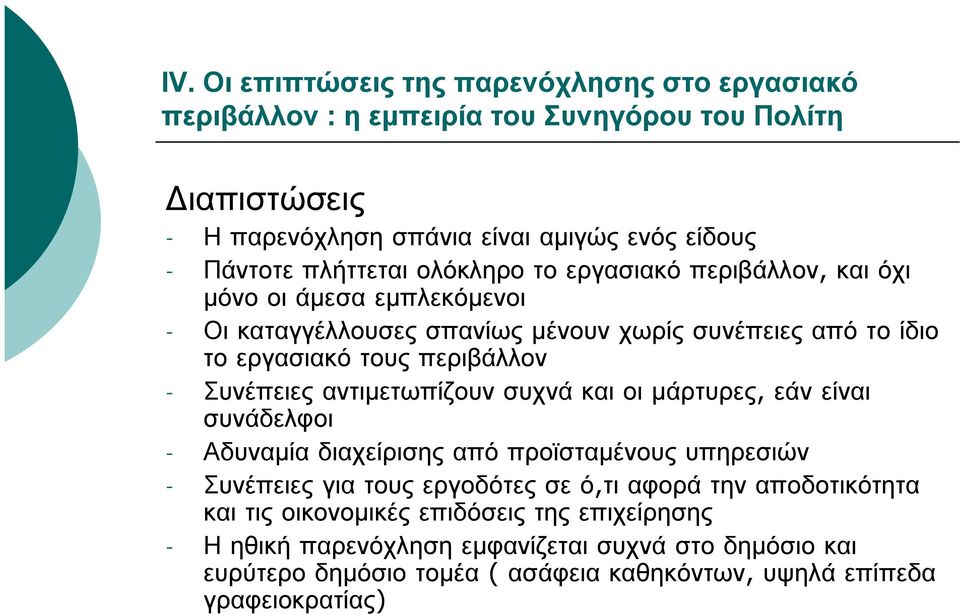 IV. Οι επιπτώσεις της παρενόχλησης στο εργασιακό περιβάλλον : η εμπειρία του Συνηγόρου του Πολίτη

Διαπιστώσεις

- Η παρενόχληση σπάνια είναι αμιγώς ενός είδους
- Πάντοτε πλήττεται ολόκληρο το εργασιακό περιβάλλον, και όχι μόνο οι άμεσα εμπλεκόμενοι
- Οι καταγγέλλουσες σπανίως μένουν χωρίς συνέπειες από το ίδιο το εργασιακό τους περιβάλλον
- Συνέπειες αντιμετωπίζουν συχνά και οι μάρτυρες, εάν είναι συνάδελφοι
- Αδυναμία διαχείρισης από προϊσταμένους υπηρεσιών
- Συνέπειες για τους εργοδότες σε ό,τι αφορά την αποδοτικότητα και τις οικονομικές επιδόσεις της επιχείρησης
- Η ηθική παρενόχληση εμφανίζεται συχνά στο δημόσιο και ευρύτερο δημόσιο τομέα ( ασάφεια καθηκόντων, υψηλά επίπεδα γραφειοκρατίας)